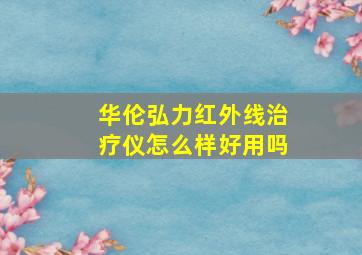 华伦弘力红外线治疗仪怎么样好用吗